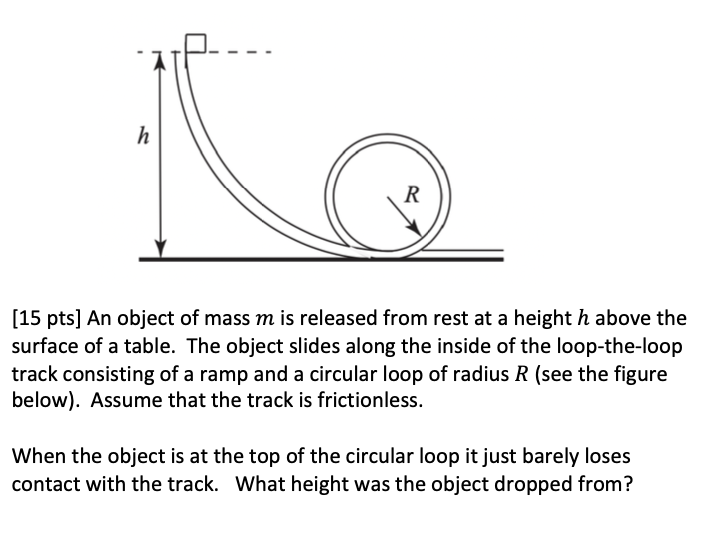 $h$

$R$

[15 pts] An object of mass $m$ is released from rest at a height $h$ above the surface of a table. The object slides along the inside of the loop-the-loop track consisting of a ramp and a circular loop of radius $R$ (see the figure below). Assume that the track is frictionless.

When the object is at the top of the circular loop it just barely loses contact with the track. What height was the object dropped from?